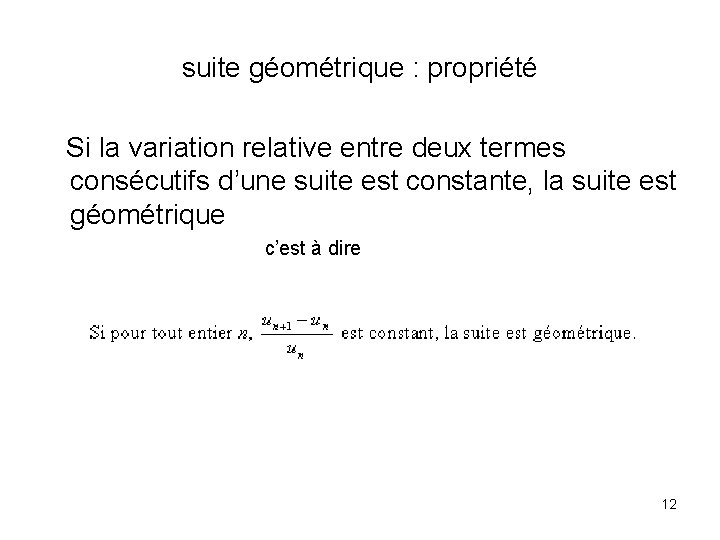 suite géométrique : propriété

Si la variation relative entre deux termes consécutifs d'une suite est constante, la suite est géométrique

c'est à dire

Si pour tout entier $n$, $\frac{u_{n+1}-u_n}{u_n}$ est constant, la suite est géométrique.

12